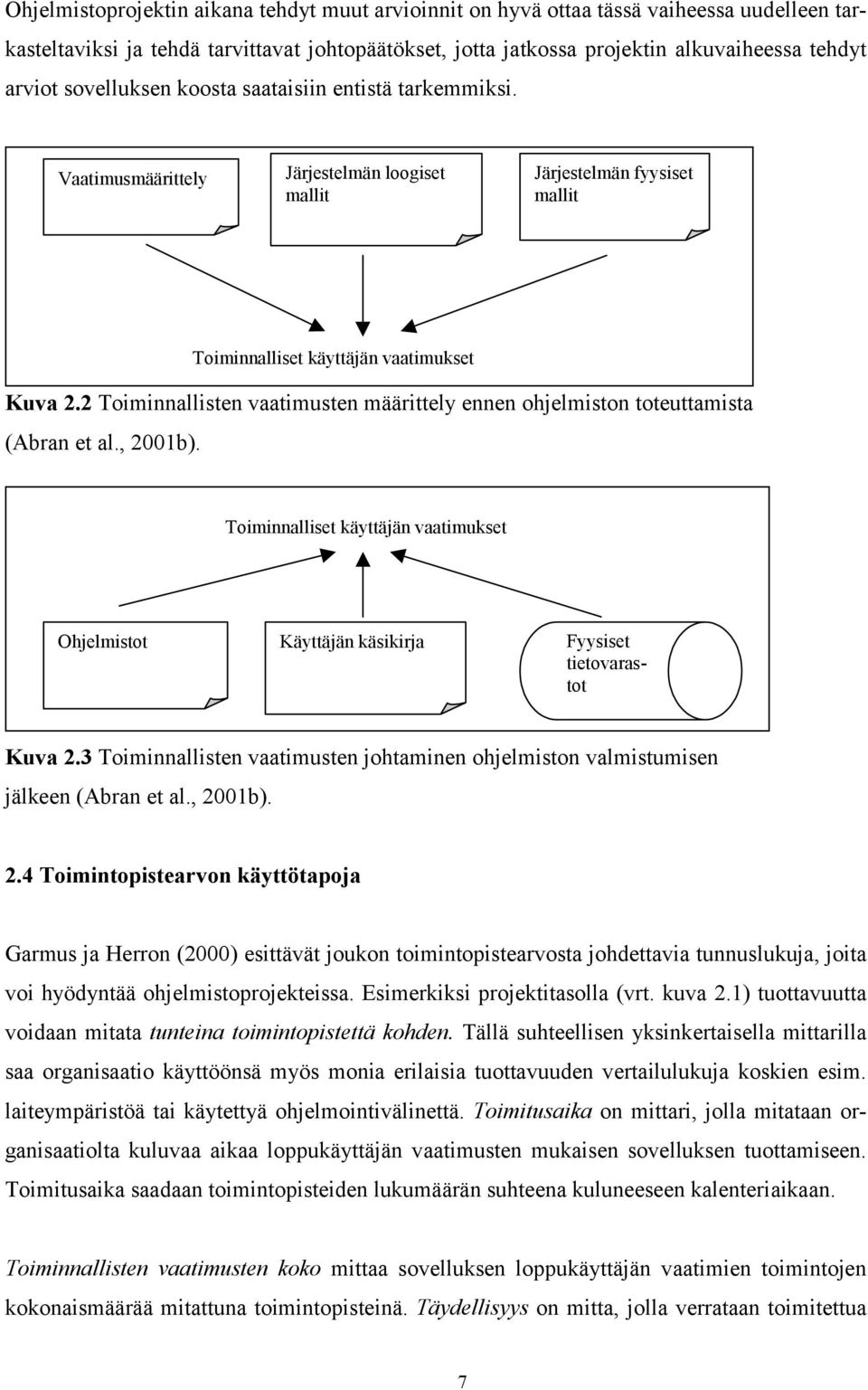 Ohjelmistoprojektin aikana tehdyt muut arvioinnit on hyvä ottaa tässä vaiheessa uudelleen tarkasteltaviksi ja tehdä tarvittavat johtopäätökset, jotta jatkossa projektin alkuvaiheessa tehdyt arviot sovelluksen koosta saataisiin entistä tarkemmiksi.

Vaatimusmäärittely

Järjestelmän loogiset mallit

Järjestelmän fyysiset mallit

Toiminnalliset käyttäjän vaatimukset

Kuva 2.2 Toiminnallisten vaatimusten määrittely ennen ohjelmiston toteuttamista (Abran et al., 2001b).

Toiminnalliset käyttäjän vaatimukset

Ohjelmistot

Käyttäjän käsikirja

Fyysiset tietovarastot

Kuva 2.3 Toiminnallisten vaatimusten johtaminen ohjelmiston valmistumisen jälkeen (Abran et al., 2001b).

2.4 Toimintopistearvon käyttötapoja

Garmus ja Herron (2000) esittävät joukon toimintopistearvosta johdettavia tunnuslukuja, joita voi hyödyntää ohjelmistoprojekteissa. Esimerkiksi projektitasolla (vrt. kuva 2.1) tuottavuutta voidaan mitata tunteina toimintopistettä kohden. Tällä suhteellisen yksinkertaisella mittarilla saa organisaatio käyttöönsä myös monia erilaisia tuottavuuden vertailulukuja koskien esim. laiteympäristöä tai käytettyä ohjelmointivälinettä. Toimitusaika on mittari, jolla mitataan organisaatiolta kuluvaa aikaa loppukäyttäjän vaatimusten mukaisen sovelluksen tuottamiseen. Toimitusaika saadaan toimintopisteiden lukumäärän suhteena kuluneeseen kalenteriaikaan.

Toiminnallisten vaatimusten koko mittaa sovelluksen loppukäyttäjän vaatimien toimintojen kokonaismäärää mitattuna toimintopisteinä. Täydellisyys on mitta, jolla verrataan toimitettua

7